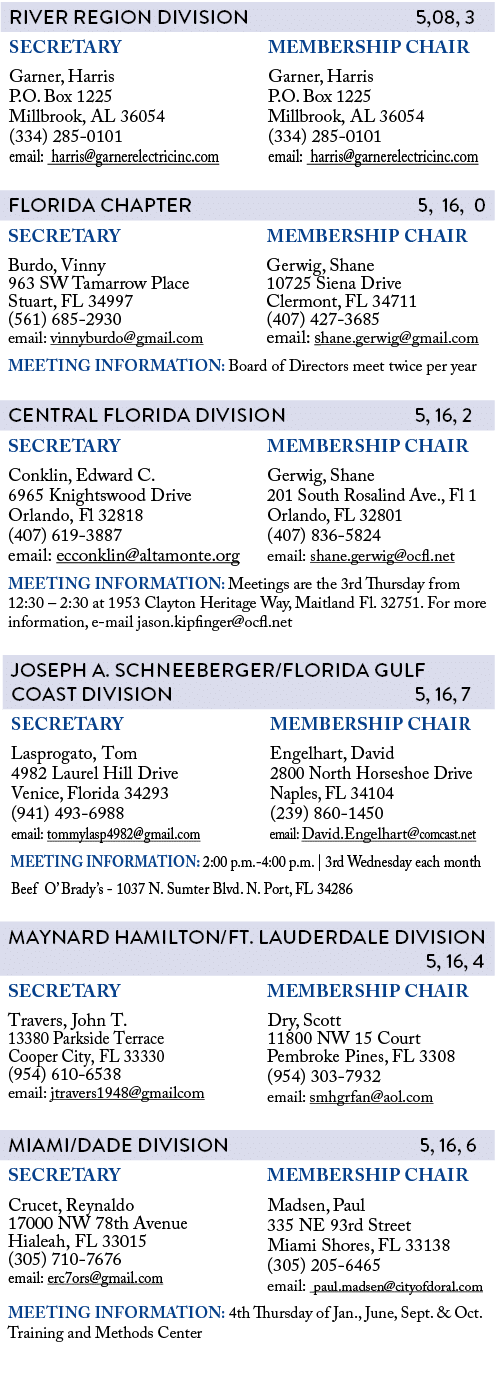 RIVER REGION DIVISION 5,08, 3

SECRETARY

Garner, Harris
P.O. Box 1225
Millbrook, AL 36054
(334) 285-0101
email: harris@garnerelectricinc.com

MEMBERSHIP CHAIR

Garner, Harris
P.O. Box 1225
Millbrook, AL 36054
(334) 285-0101
email: harris@garnerelectricinc.com

FLORIDA CHAPTER 5, 16, 0

SECRETARY

Burdo, Vinny
963 SW Tamarrow Place
Stuart, FL 34997
(561) 685-2930
email: vinnyburdo@gmail.com

MEMBERSHIP CHAIR

Gerwig, Shane
10725 Siena Drive
Clermont, FL 34711
(407) 427-3685
email: shane.gerwig@gmail.com

MEETING INFORMATION: Board of Directors meet twice per year

CENTRAL FLORIDA DIVISION 5, 16, 2

SECRETARY

Conklin, Edward C.
6965 Knightswood Drive
Orlando, Fl 32818
(407) 619-3887
email: ecconklin@altamonte.org

MEMBERSHIP CHAIR

Gerwig, Shane
201 South Rosalind Ave., Fl 1
Orlando, FL 32801
(407) 836-5824
email: shane.gerwig@ocfl.net

MEETING INFORMATION: Meetings are the 3rd Thursday from 12:30 – 2:30 at 1953 Clayton Heritage Way, Maitland Fl. 32751. For more information, e-mail jason.kipfinger@ocfl.net

JOSEPH A. SCHNEEBERGER/FLORIDA GULF COAST DIVISION 5, 16, 7

SECRETARY

Lasprogato, Tom
4982 Laurel Hill Drive
Venice, Florida 34293
(941) 493-6988
email: tommylasp4982@gmail.com

MEMBERSHIP CHAIR

Engelhart, David
2800 North Horseshoe Drive
Naples, FL 34104
(239) 860-1450
email: David.Engelhart@comcast.net

MEETING INFORMATION: 2:00 p.m.-4:00 p.m. | 3rd Wednesday each month

Beef O'Brady's - 1037 N. Sumter Blvd. N. Port, FL 34286

MAYNARD HAMILTON/FT. LAUDERDALE DIVISION 5, 16, 4

SECRETARY

Travers, John T.
13380 Parkside Terrace
Cooper City, FL 33330
(954) 610-6538
email: jtravers1948@gmailcom

MEMBERSHIP CHAIR

Dry, Scott
11800 NW 15 Court
Pembroke Pines, FL 3308
(954) 303-7932
email: smhgrfan@aol.com

MIAMI/DADE DIVISION 5, 16, 6

SECRETARY

Crucet, Reynaldo
17000 NW 78th Avenue
Hialeah, FL 33015
(305) 710-7676
email: erc7ors@gmail.com

MEMBERSHIP CHAIR

Madsen, Paul
335 NE 93rd Street
Miami Shores, FL 33138
(305) 205-6465
email: paul.madsen@cityofdoral.com

MEETING INFORMATION: 4th Thursday of Jan., June, Sept. & Oct. Training and Methods Center